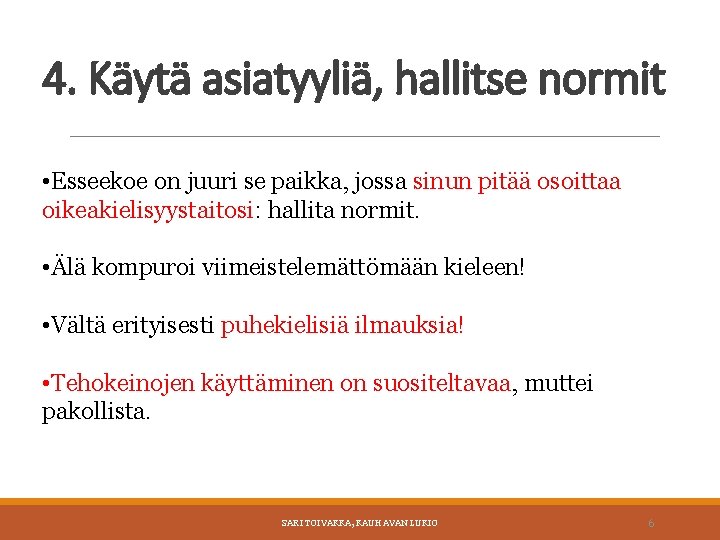 4. Käytä asiatyyliä, hallitse normit

•Esseekoe on juuri se paikka, jossa sinun pitää osoittaa oikeakielisyystaitosi: hallita normit.

•Älä kompuroi viimeistelemättömään kieleen!

•Vältä erityisesti puhekielisiä ilmauksia!

•Tehokeinojen käyttäminen on suositeltavaa, muttei pakollista.

SARI TOIVAKKA, KAUHAVAN LUKIO

6